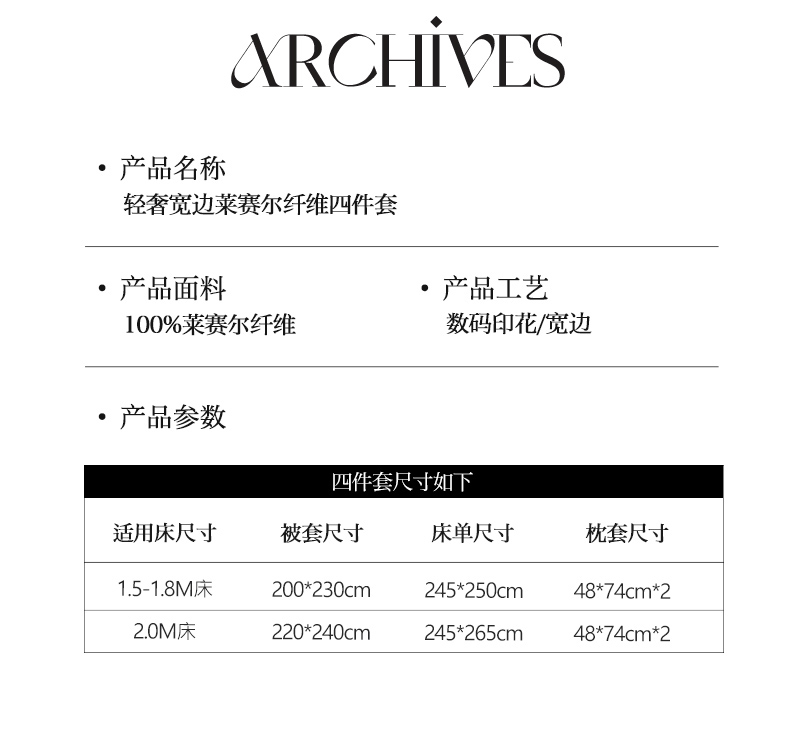 ARCHIVES

• 产品名称
轻奢宽边莱赛尔纤维四件套

• 产品面料
100%莱赛尔纤维

• 产品工艺
数码印花/宽边

• 产品参数

四件套尺寸如下

| 适用床尺寸 | 被套尺寸 | 床单尺寸 | 枕套尺寸 |
|---|---|---|---|
| 1.5-1.8M床 | 200*230cm | 245*250cm | 48*74cm*2 |
| 2.0M床 | 220*240cm | 245*265cm | 48*74cm*2 |